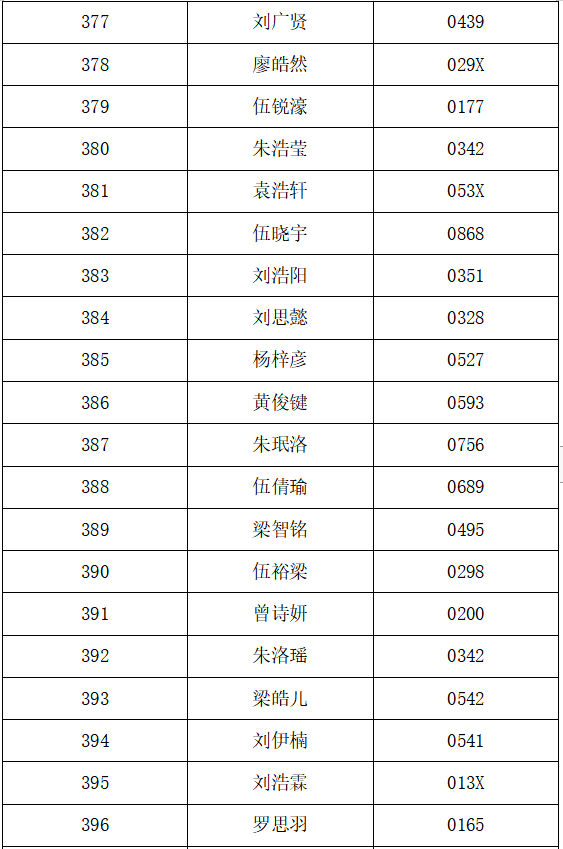 | 377 | 刘广贤 | 0439 |
|---|---|---|
| 378 | 廖皓然 | 029X |
| 379 | 伍锐濠 | 0177 |
| 380 | 朱浩莹 | 0342 |
| 381 | 袁浩轩 | 053X |
| 382 | 伍晓宇 | 0868 |
| 383 | 刘浩阳 | 0351 |
| 384 | 刘思懿 | 0328 |
| 385 | 杨梓彦 | 0527 |
| 386 | 黄俊键 | 0593 |
| 387 | 朱珉洛 | 0756 |
| 388 | 伍倩瑜 | 0689 |
| 389 | 梁智铭 | 0495 |
| 390 | 伍裕梁 | 0298 |
| 391 | 曾诗妍 | 0200 |
| 392 | 朱洛瑶 | 0342 |
| 393 | 梁皓儿 | 0542 |
| 394 | 刘伊楠 | 0541 |
| 395 | 刘浩霖 | 013X |
| 396 | 罗思羽 | 0165 |